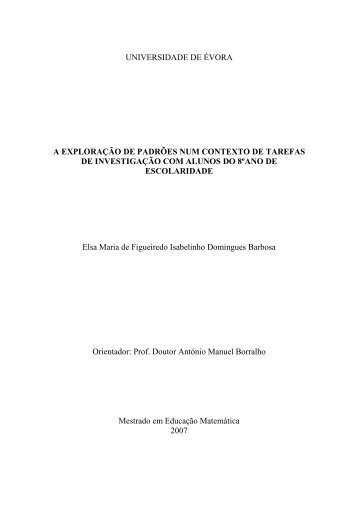 UNIVERSIDADE DE ÉVORA

A EXPLORAÇÃO DE PADRÕES NUM CONTEXTO DE TAREFAS DE INVESTIGAÇÃO COM ALUNOS DO 8ºANO DE ESCOLARIDADE

Elsa Maria de Figueiredo Isabelinho Domingues Barbosa

Orientador: Prof. Doutor António Manuel Borralho

Mestrado em Educação Matemática
2007